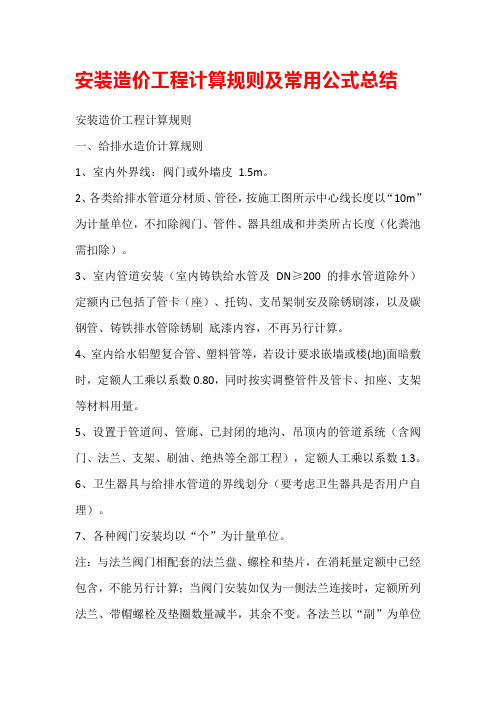 安装造价工程计算规则及常用公式总结

安装造价工程计算规则

一、给排水造价计算规则

1、室内外界线：阀门或外墙皮 1.5m。

2、各类给排水管道分材质、管径，按施工图所示中心线长度以“10m”为计量单位，不扣除阀门、管件、器具组成和井类所占长度（化粪池需扣除）。

3、室内管道安装（室内铸铁给水管及 DN≥200 的排水管道除外）定额内已包括了管卡（座）、托钩、支吊架制安及除锈刷漆，以及碳钢管、铸铁排水管除锈刷 底漆内容，不再另行计算。

4、室内给水铝塑复合管、塑料管等，若设计要求嵌墙或楼(地)面暗敷时，定额人工乘以系数 0.80，同时按实调整管件及管卡、扣座、支架等材料用量。

5、设置于管道间、管廊、已封闭的地沟、吊顶内的管道系统（含阀门、法兰、支架、刷油、绝热等全部工程），定额人工乘以系数 1.3。

6、卫生器具与给排水管道的界线划分（要考虑卫生器具是否用户自理）。

7、各种阀门安装均以“个”为计量单位。

注：与法兰阀门相配套的法兰盘、螺栓和垫片，在消耗量定额中已经包含，不能另行计算；当阀门安装如仅为一侧法兰连接时，定额所列法兰、带帽螺栓及垫圈数量减半，其余不变。各法兰以“副”为单位